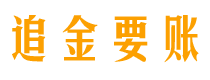 追金要账